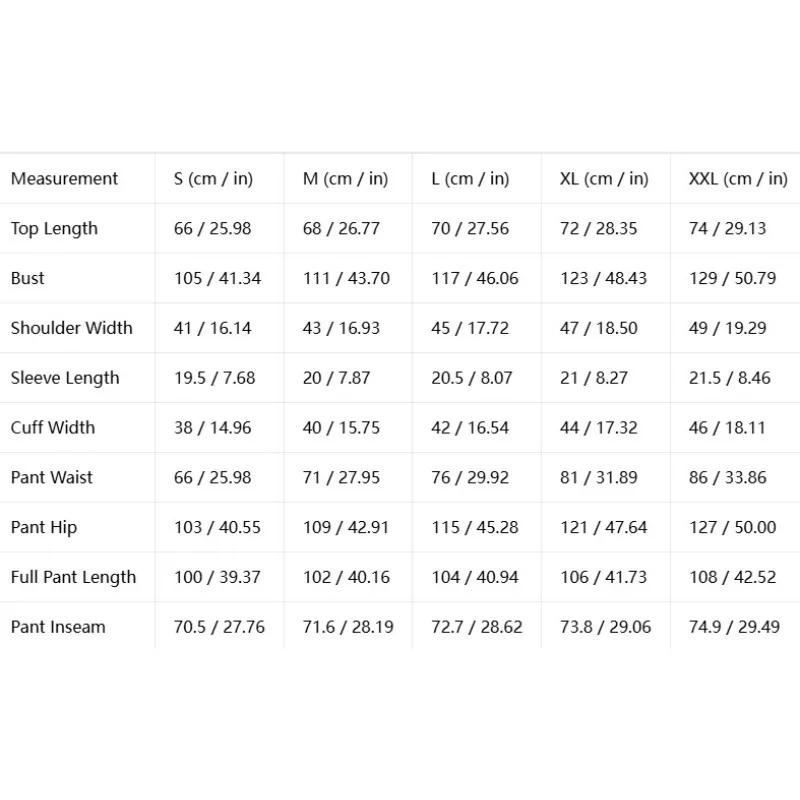 | Measurement | S (cm / in) | M (cm / in) | L (cm / in) | XL (cm / in) | XXL (cm / in) |
|---|---|---|---|---|---|
| Top Length | 66 / 25.98 | 68 / 26.77 | 70 / 27.56 | 72 / 28.35 | 74 / 29.13 |
| Bust | 105 / 41.34 | 111 / 43.70 | 117 / 46.06 | 123 / 48.43 | 129 / 50.79 |
| Shoulder Width | 41 / 16.14 | 43 / 16.93 | 45 / 17.72 | 47 / 18.50 | 49 / 19.29 |
| Sleeve Length | 19.5 / 7.68 | 20 / 7.87 | 20.5 / 8.07 | 21 / 8.27 | 21.5 / 8.46 |
| Cuff Width | 38 / 14.96 | 40 / 15.75 | 42 / 16.54 | 44 / 17.32 | 46 / 18.11 |
| Pant Waist | 66 / 25.98 | 71 / 27.95 | 76 / 29.92 | 81 / 31.89 | 86 / 33.86 |
| Pant Hip | 103 / 40.55 | 109 / 42.91 | 115 / 45.28 | 121 / 47.64 | 127 / 50.00 |
| Full Pant Length | 100 / 39.37 | 102 / 40.16 | 104 / 40.94 | 106 / 41.73 | 108 / 42.52 |
| Pant Inseam | 70.5 / 27.76 | 71.6 / 28.19 | 72.7 / 28.62 | 73.8 / 29.06 | 74.9 / 29.49 |